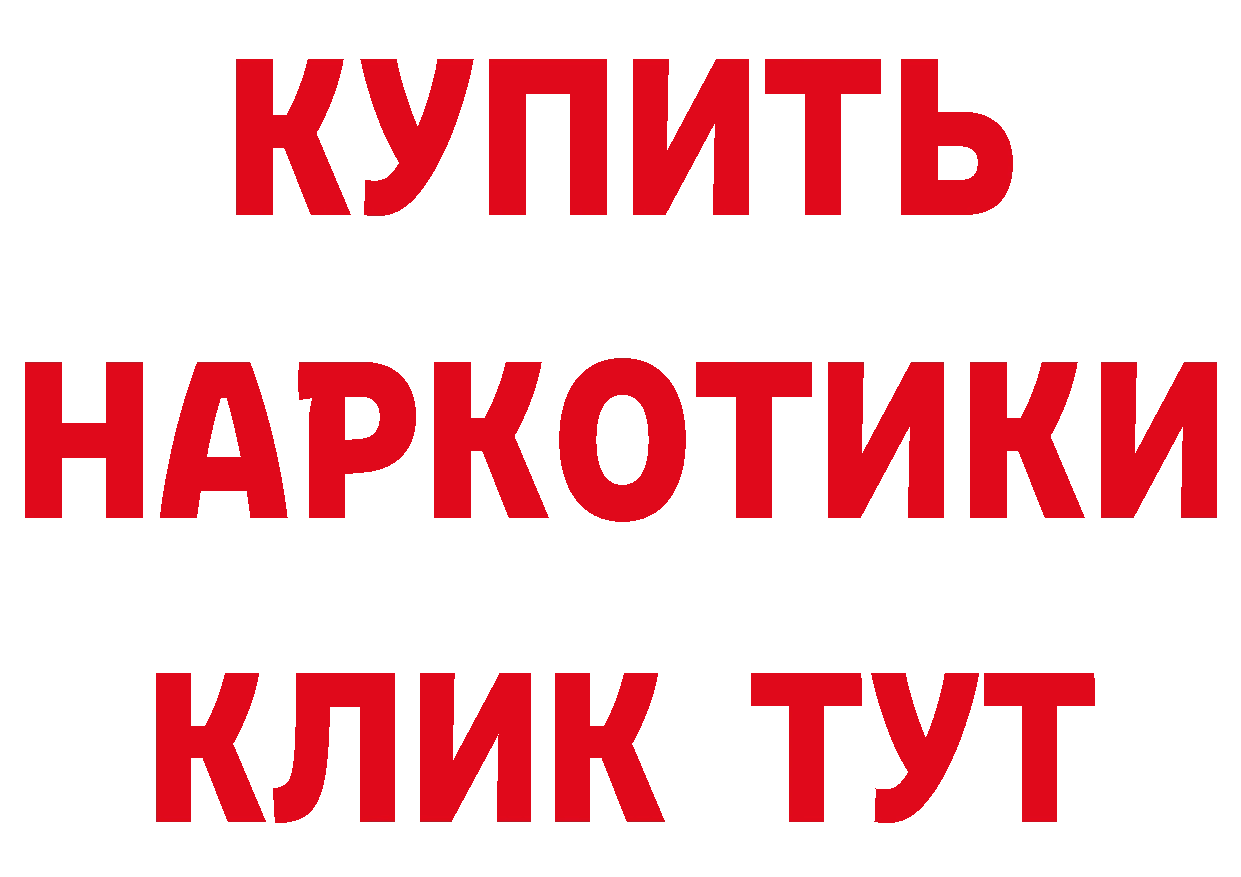 КУПИТЬ НАРКОТИКИ КЛИК ТУТ